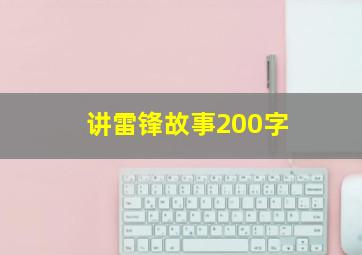 讲雷锋故事200字